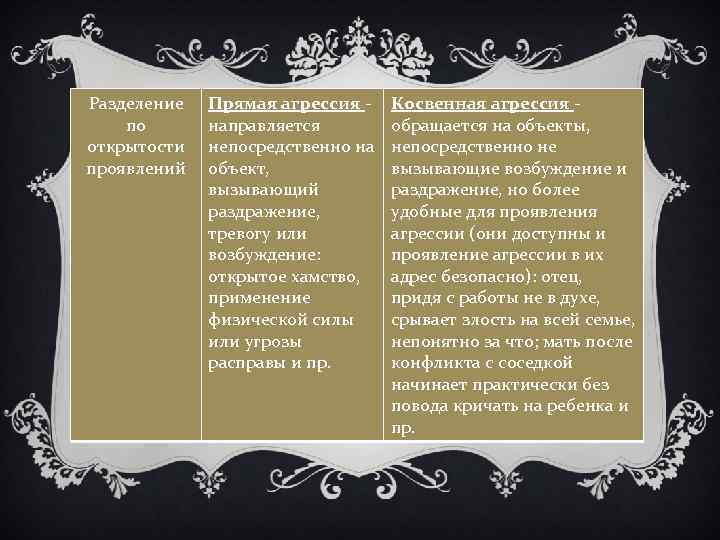 | Разделение по открытости проявлений | Прямая агрессия - направляется непосредственно на объект, вызывающий раздражение, тревогу или возбуждение: открытое хамство, применение физической силы или угрозы расправы и пр. | Косвенная агрессия - обращается на объекты, непосредственно не вызывающие возбуждение и раздражение, но более удобные для проявления агрессии (они доступны и проявление агрессии в их адрес безопасно): отец, придя с работы не в духе, срывает злость на всей семье, непонятно за что; мать после конфликта с соседкой начинает практически без повода кричать на ребенка и пр. |
|---|---|---|